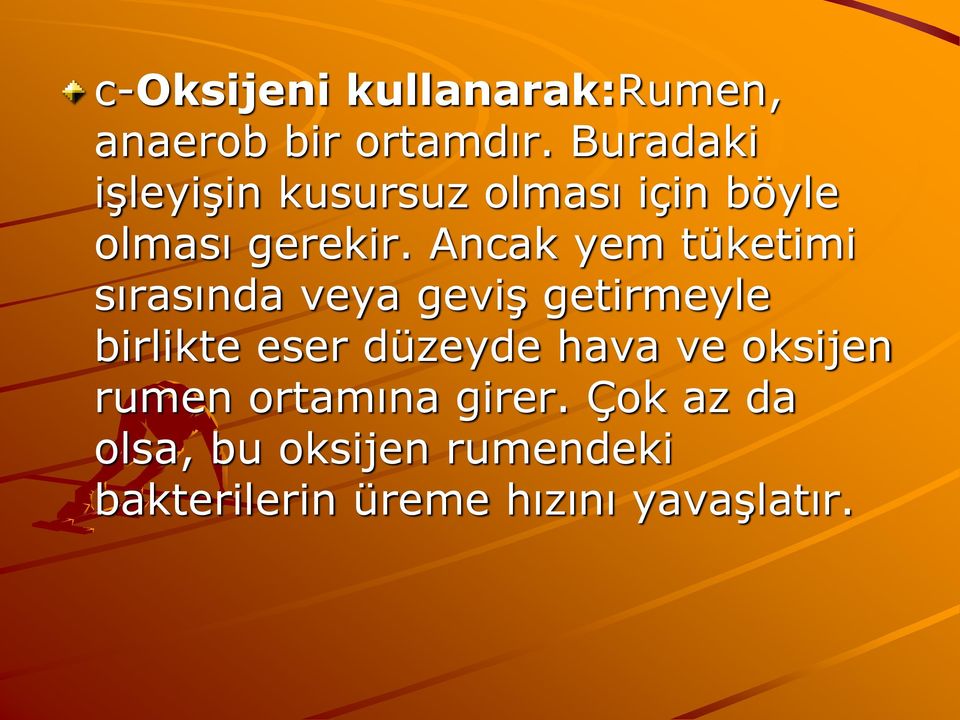 c-Oksijeni kullanarak:Rumen, anaerob bir ortamdır. Buradaki işleyişin kusursuz olması için böyle olması gerekir. Ancak yem tüketimi sırasında veya geviş getirmeyle birlikte eser düzeyde hava ve oksijen rumen ortamına girer. Çok az da olsa, bu oksijen rumendeki bakterilerin üreme hızını yavaşlatır.